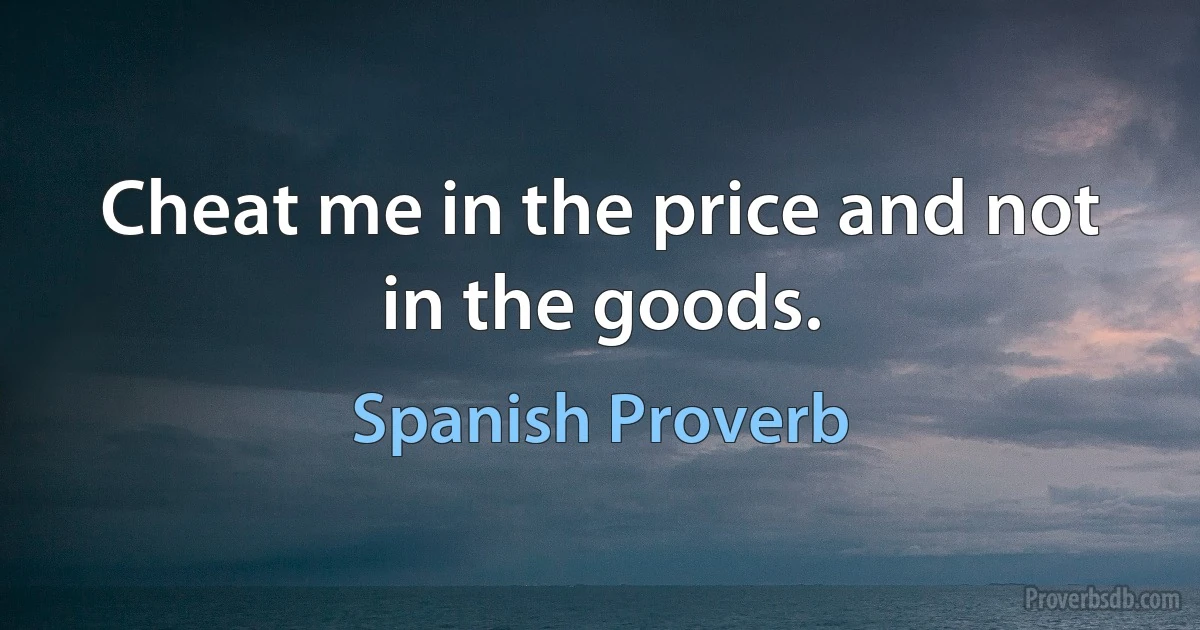 Cheat me in the price and not in the goods.

Spanish Proverb

Proverbsdb.com